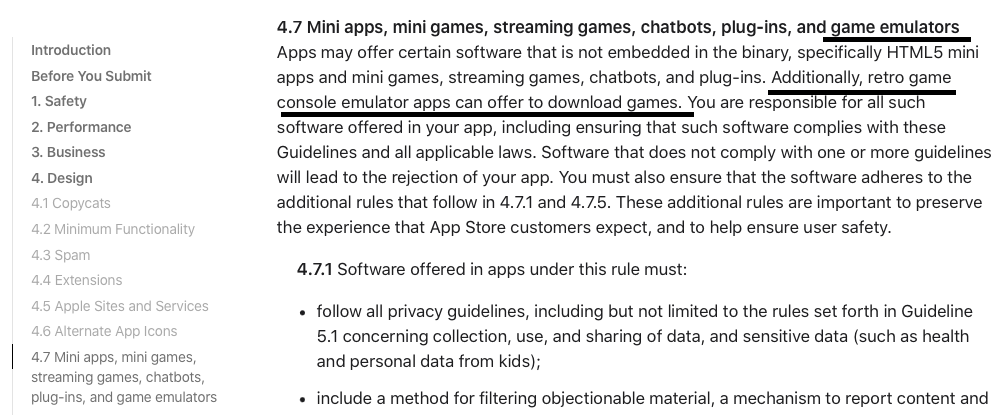 Introduction
Before You Submit
1. Safety
2. Performance
3. Business
4. Design
4.1 Copycats
4.2 Minimum Functionality
4.3 Spam
4.4 Extensions
4.5 Apple Sites and Services
4.6 Alternate App Icons
4.7 Mini apps, mini games, streaming games, chatbots, plug-ins, and game emulators

4.7 Mini apps, mini games, streaming games, chatbots, plug-ins, and game emulators
Apps may offer certain software that is not embedded in the binary, specifically HTML5 mini apps and mini games, streaming games, chatbots, and plug-ins. Additionally, retro game console emulator apps can offer to download games. You are responsible for all such software offered in your app, including ensuring that such software complies with these Guidelines and all applicable laws. Software that does not comply with one or more guidelines will lead to the rejection of your app. You must also ensure that the software adheres to the additional rules that follow in 4.7.1 and 4.7.5. These additional rules are important to preserve the experience that App Store customers expect, and to help ensure user safety.

4.7.1 Software offered in apps under this rule must:

• follow all privacy guidelines, including but not limited to the rules set forth in Guideline 5.1 concerning collection, use, and sharing of data, and sensitive data (such as health and personal data from kids);

• include a method for filtering objectionable material, a mechanism to report content and